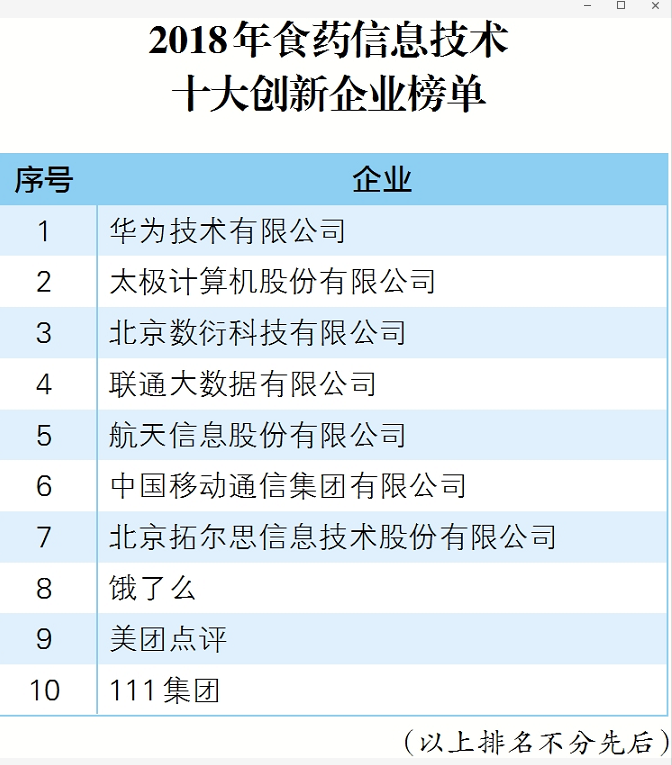 2018年食药信息技术
十大创新企业榜单

| 序号 | 企业 |
|---|---|
| 1 | 华为技术有限公司 |
| 2 | 太极计算机股份有限公司 |
| 3 | 北京数衍科技有限公司 |
| 4 | 联通大数据有限公司 |
| 5 | 航天信息股份有限公司 |
| 6 | 中国移动通信集团有限公司 |
| 7 | 北京拓尔思信息技术股份有限公司 |
| 8 | 饿了么 |
| 9 | 美团点评 |
| 10 | 111集团 |

（以上排名不分先后）